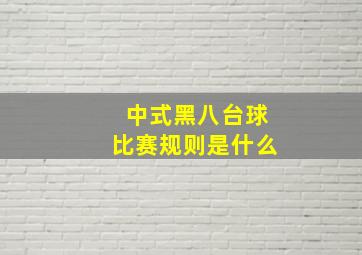 中式黑八台球
比赛规则是什么